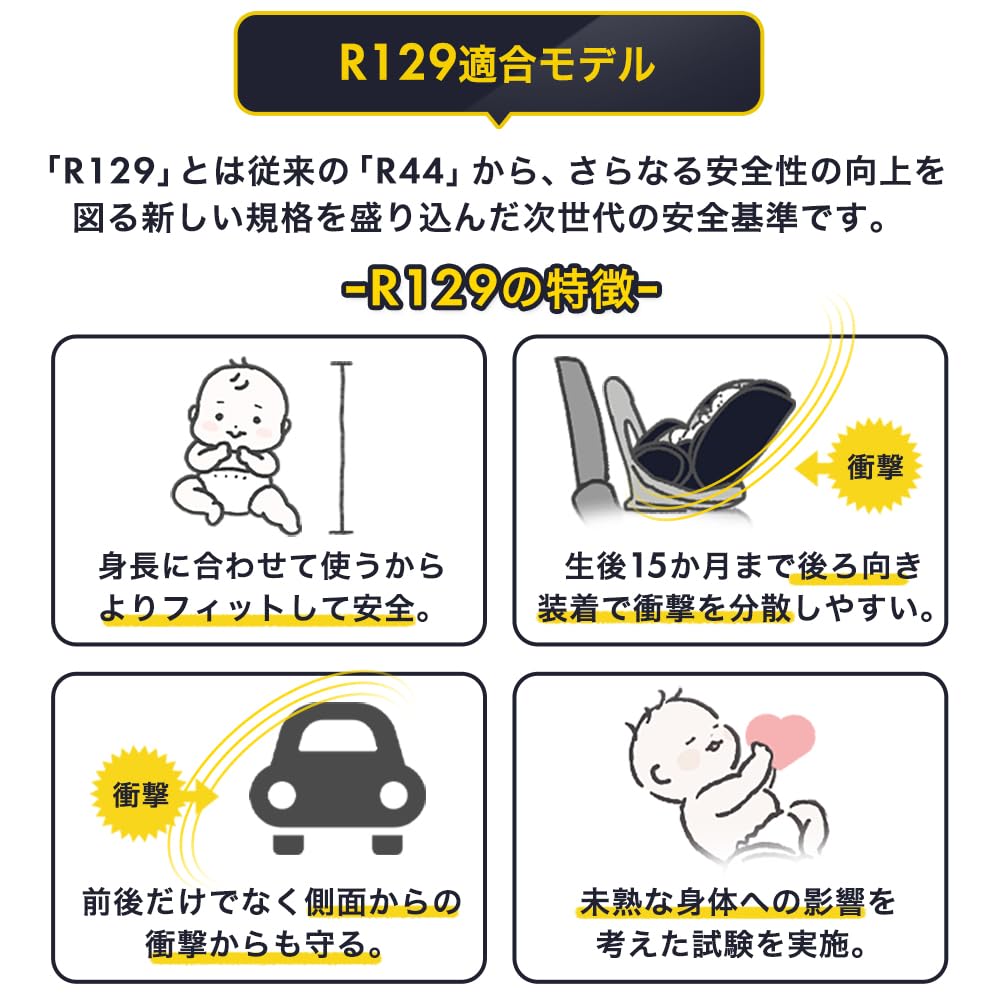 R129適合モデル

「R129」とは従来の「R44」から、さらなる安全性の向上を図る新しい規格を盛り込んだ次世代の安全基準です。

-R129の特徴-

身長に合わせて使うからよりフィットして安全。

衝撃

生後15か月まで後ろ向き装着で衝撃を分散しやすい。

衝撃

前後だけでなく側面からの衝撃からも守る。

未熟な身体への影響を考えた試験を実施。